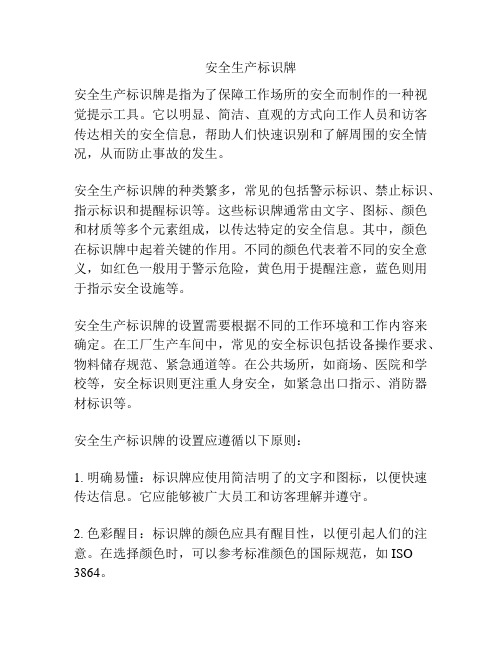 安全生产标识牌

安全生产标识牌是指为了保障工作场所的安全而制作的一种视觉提示工具。它以明显、简洁、直观的方式向工作人员和访客传达相关的安全信息，帮助人们快速识别和了解周围的安全情况，从而防止事故的发生。

安全生产标识牌的种类繁多，常见的包括警示标识、禁止标识、指示标识和提醒标识等。这些标识牌通常由文字、图标、颜色和材质等多个元素组成，以传达特定的安全信息。其中，颜色在标识牌中起着关键的作用。不同的颜色代表着不同的安全意义，如红色一般用于警示危险，黄色用于提醒注意，蓝色则用于指示安全设施等。

安全生产标识牌的设置需要根据不同的工作环境和工作内容来确定。在工厂生产车间中，常见的安全标识包括设备操作要求、物料储存规范、紧急通道等。在公共场所，如商场、医院和学校等，安全标识则更注重人身安全，如紧急出口指示、消防器材标识等。

安全生产标识牌的设置应遵循以下原则：

1. 明确易懂：标识牌应使用简洁明了的文字和图标，以便快速传达信息。它应能够被广大员工和访客理解并遵守。

2. 色彩醒目：标识牌的颜色应具有醒目性，以便引起人们的注意。在选择颜色时，可以参考标准颜色的国际规范，如 ISO 3864。